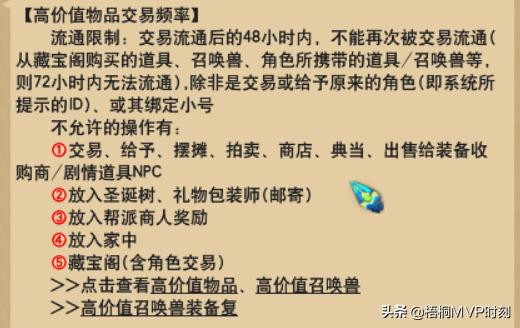 【高价值物品交易频率】

流通限制：交易流通后的48小时内，不能再次被交易流通(从藏宝阁购买的道具、召唤兽、角色所携带的道具/召唤兽等，则72小时内无法流通)，除非是交易或给予原来的角色(即系统所提示的ID)、或其绑定小号

不允许的操作有：

①交易、给予、摆摊、拍卖、商店、典当、出售给装备收购商/剧情道具NPC

②放入圣诞树、礼物包装师(邮寄)

③放入帮派商人奖励

④放入家中

⑤藏宝阁(含角色交易)

>>点击查看高价值物品、高价值召唤兽

>>高价值召唤兽装备复

头条 @梧桐MVP时刻